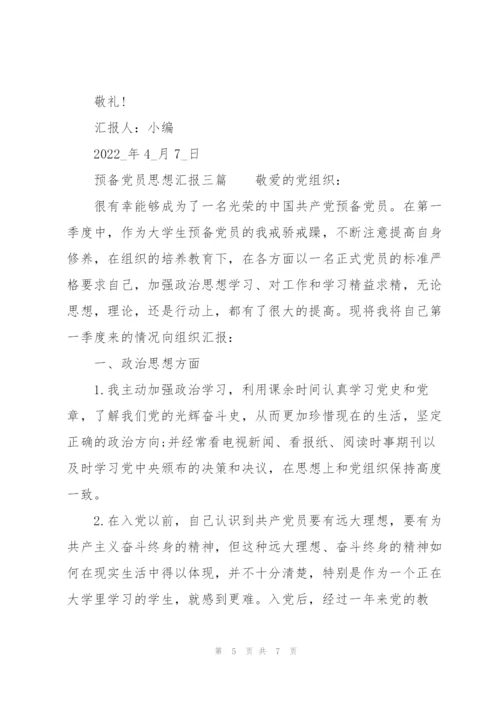 敬礼!

汇报人：小编

2022_年 4_月 7_日

预备党员思想汇报三篇　　敬爱的党组织：

很有幸能够成为了一名光荣的中国共产党预备党员。在第一季度中，作为大学生预备党员的我戒骄戒躁，不断注意提高自身修养，在组织的培养教育下，在各方面以一名正式党员的标准严格要求自己，加强政治思想学习、对工作和学习精益求精，无论思想，理论，还是行动上，都有了很大的提高。现将我将自己第一季度来的情况向组织汇报：

一、政治思想方面

1.我主动加强政治学习，利用课余时间认真学习党史和党章，了解我们党的光辉奋斗史，从而更加珍惜现在的生活，坚定正确的政治方向;并经常看电视新闻、看报纸、阅读时事期刊以及时学习党中央颁布的决策和决议，在思想上和党组织保持高度一致。

2.在入党以前，自己认识到共产党员要有远大理想，要有为共产主义奋斗终身的精神，但这种远大理想、奋斗终身的精神如何在现实生活中得以体现，并不十分清楚，特别是作为一个正在大学里学习的学生，就感到更难。入党后，经过一年来党的教

第 5 页 共 7 页